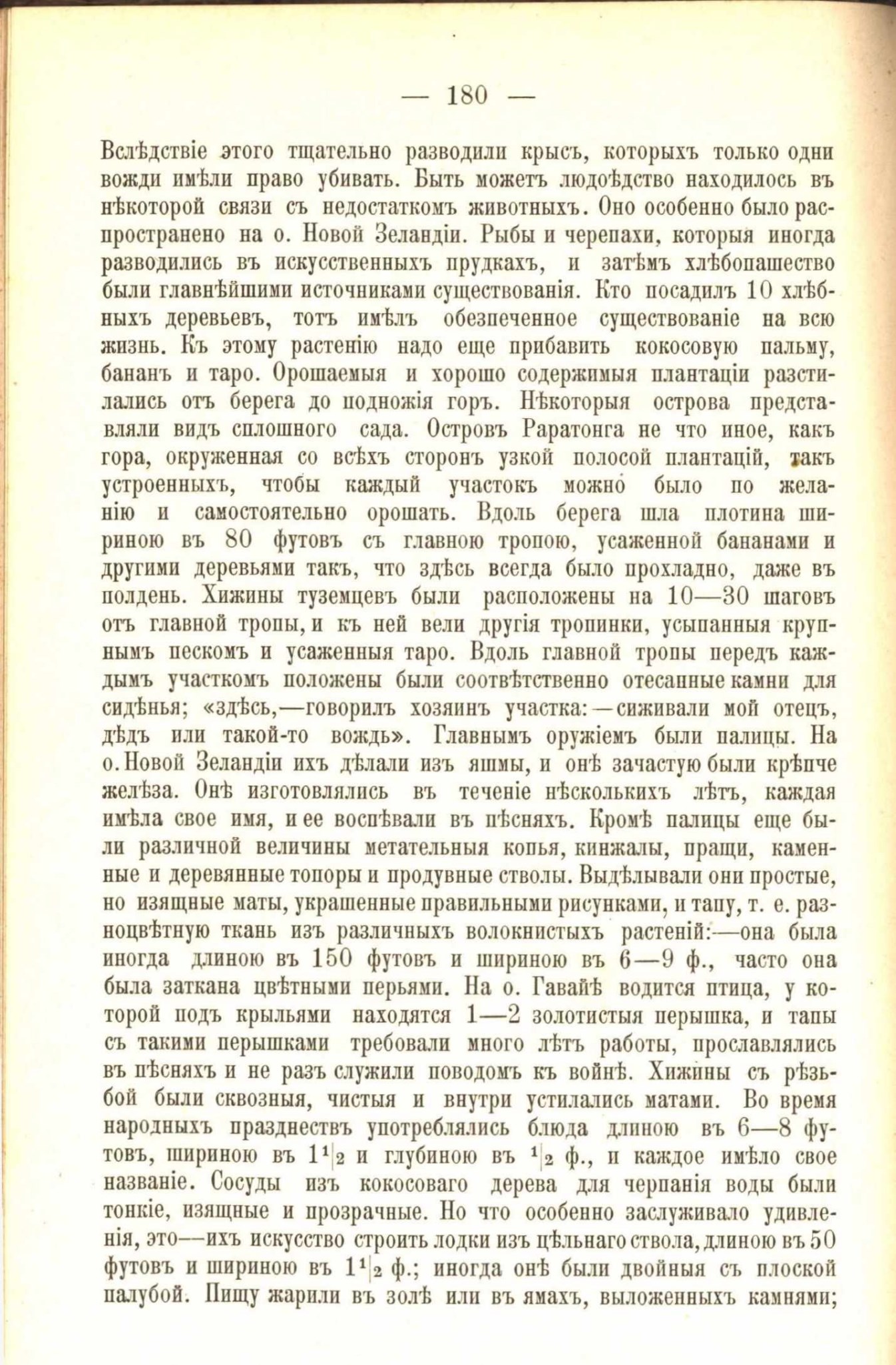 — 180 —

Вслѣдствіе этого тщательно разводили крысъ, которыхъ только одни вожди имѣли право убивать. Быть можетъ людоѣдство находилось въ нѣкоторой связи съ недостаткомъ животныхъ. Оно особенно было распространено на о. Новой Зеландіи. Рыбы и черепахи, которыя иногда разводились въ искусственныхъ прудкахъ, и затѣмъ хлѣбопашество были главнѣйшими источниками существованія. Кто посадилъ 10 хлѣбныхъ деревьевъ, тотъ имѣлъ обезпеченное существованіе на всю жизнь. Къ этому растенію надо еще прибавить кокосовую пальму, бананъ и таро. Орошаемыя и хорошо содержимыя плантаціи разстилались отъ берега до подножія горъ. Нѣкоторыя острова представляли видъ сплошного сада. Островъ Раратонга не что иное, какъ гора, окруженная со всѣхъ сторонъ узкой полосой плантацій, такъ устроенныхъ, чтобы каждый участокъ можно было по желанію и самостоятельно орошать. Вдоль берега шла плотина шириною въ 80 футовъ съ главною тропою, усаженной бананами и другими деревьями такъ, что здѣсь всегда было прохладно, даже въ полдень. Хижины туземцевъ были расположены на 10—30 шаговъ отъ главной тропы, и къ ней вели другія тропинки, усыпанныя крупнымъ пескомъ и усаженныя таро. Вдоль главной тропы передъ каждымъ участкомъ положены были соотвѣтственно отесанные камни для сидѣнья; «здѣсь,—говорилъ хозяинъ участка:—сиживали мой отецъ, дѣдъ или такой-то вождь». Главнымъ оружіемъ были палицы. На о. Новой Зеландіи ихъ дѣлали изъ яшмы, и онѣ зачастую были крѣпче желѣза. Онѣ изготовлялись въ теченіе нѣсколькихъ лѣтъ, каждая имѣла свое имя, и ее воспѣвали въ пѣсняхъ. Кромѣ палицы еще были различной величины метательныя копья, кинжалы, пращи, каменные и деревянные топоры и продувные стволы. Выдѣлывали они простые, но изящные маты, украшенные правильными рисунками, и тапу, т. е. разноцвѣтную ткань изъ различныхъ волокнистыхъ растеній:—она была иногда длиною въ 150 футовъ и шириною въ 6—9 ф., часто она была заткана цвѣтными перьями. На о. Гавайѣ водится птица, у которой подъ крыльями находятся 1—2 золотистыя перышка, и тапы съ такими перышками требовали много лѣтъ работы, прославлялись въ пѣсняхъ и не разъ служили поводомъ къ войнѣ. Хижины съ рѣзьбой были сквозныя, чистыя и внутри устилались матами. Во время народныхъ празднествъ употреблялись блюда длиною въ 6—8 футовъ, шириною въ $1\frac{1}{2}$ и глубиною въ $\frac{1}{2}$ ф., и каждое имѣло свое названіе. Сосуды изъ кокосоваго дерева для черпанія воды были тонкіе, изящные и прозрачные. Но что особенно заслуживало удивленія, это—ихъ искусство строить лодки изъ цѣльнаго ствола, длиною въ 50 футовъ и шириною въ $1\frac{1}{2}$ ф.; иногда онѣ были двойныя съ плоской палубой. Пищу жарили въ золѣ или въ ямахъ, выложенныхъ камнями;